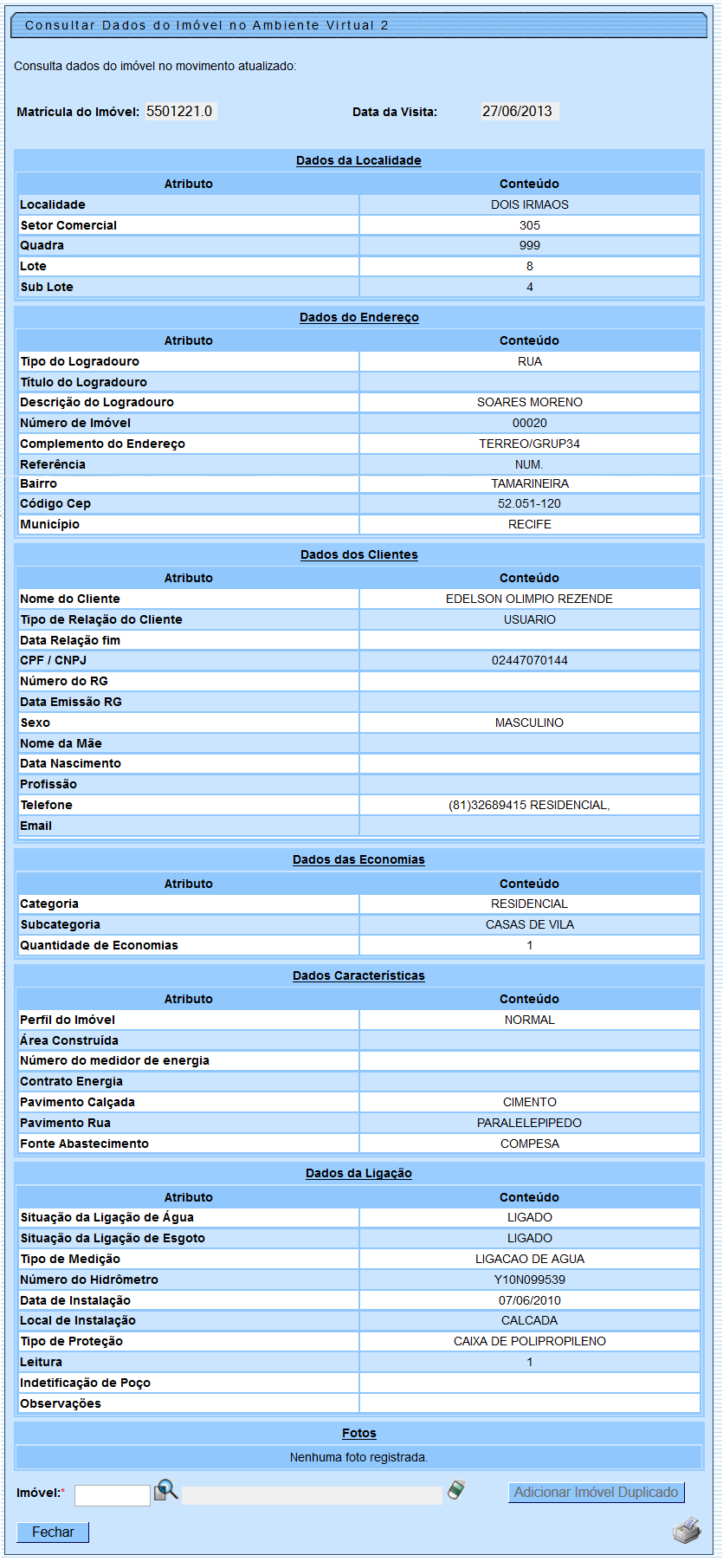 Consultar Dados do Imóvel no Ambiente Virtual 2

Consulta dados do imóvel no movimento atualizado:

Matrícula do Imóvel: 5501221.0 Data da Visita: 27/06/2013

Dados da Localidade

| Atributo | Conteúdo |
|---|---|
| Localidade | DOIS IRMAOS |
| Setor Comercial | 305 |
| Quadra | 999 |
| Lote | 8 |
| Sub Lote | 4 |

Dados do Endereço

| Atributo | Conteúdo |
|---|---|
| Tipo do Logradouro | RUA |
| Título do Logradouro | |
| Descrição do Logradouro | SOARES MORENO |
| Número de Imóvel | 00020 |
| Complemento do Endereço | TERREO/GRUP34 |
| Referência | NUM. |
| Bairro | TAMARINEIRA |
| Código Cep | 52.051-120 |
| Município | RECIFE |

Dados dos Clientes

| Atributo | Conteúdo |
|---|---|
| Nome do Cliente | EDELSON OLIMPIO REZENDE |
| Tipo de Relação do Cliente | USUARIO |
| Data Relação fim | |
| CPF / CNPJ | 02447070144 |
| Número do RG | |
| Data Emissão RG | |
| Sexo | MASCULINO |
| Nome da Mãe | |
| Data Nascimento | |
| Profissão | |
| Telefone | (81)32689415 RESIDENCIAL, |
| Email | |

Dados das Economias

| Atributo | Conteúdo |
|---|---|
| Categoria | RESIDENCIAL |
| Subcategoria | CASAS DE VILA |
| Quantidade de Economias | 1 |

Dados Características

| Atributo | Conteúdo |
|---|---|
| Perfil do Imóvel | NORMAL |
| Área Construída | |
| Número do medidor de energia | |
| Contrato Energia | |
| Pavimento Calçada | CIMENTO |
| Pavimento Rua | PARALELEPIPEDO |
| Fonte Abastecimento | COMPESA |

Dados da Ligação

| Atributo | Conteúdo |
|---|---|
| Situação da Ligação de Água | LIGADO |
| Situação da Ligação de Esgoto | LIGADO |
| Tipo de Medição | LIGACAO DE AGUA |
| Número do Hidrômetro | Y10N099539 |
| Data de Instalação | 07/06/2010 |
| Local de Instalação | CALCADA |
| Tipo de Proteção | CAIXA DE POLIPROPILENO |
| Leitura | 1 |
| Indetificação de Poço | |
| Observações | |

Fotos

Nenhuma foto registrada.

Imóvel:* Adicionar Imóvel Duplicado

Fechar